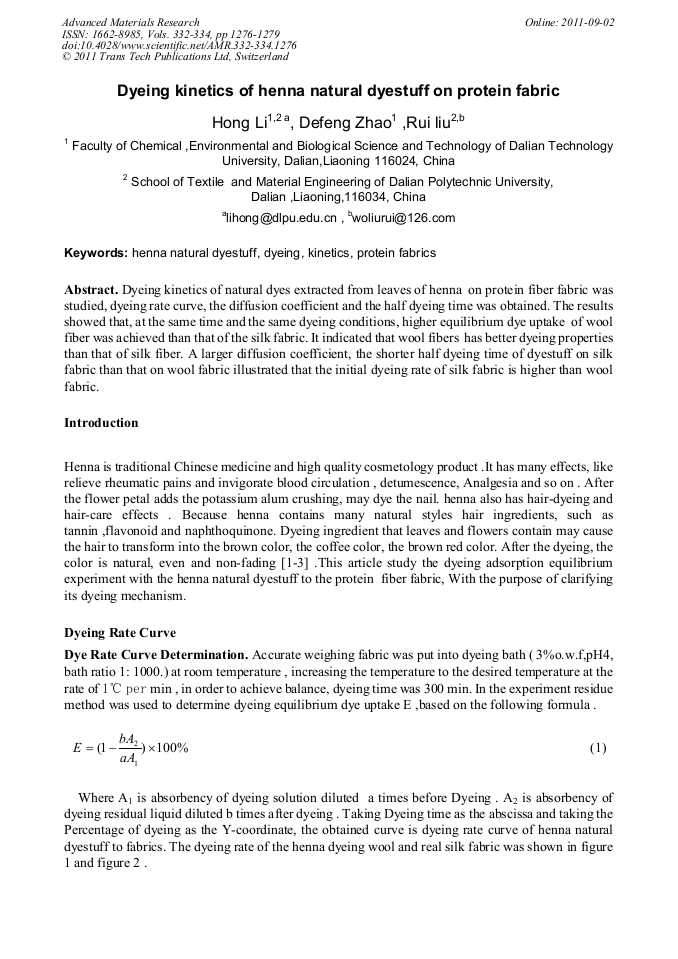 Advanced Materials Research
ISSN: 1662-8985, Vols. 332-334, pp 1276-1279
doi:10.4028/www.scientific.net/AMR.332-334.1276
© 2011 Trans Tech Publications Ltd, Switzerland

Online: 2011-09-02

Dyeing kinetics of henna natural dyestuff on protein fabric

Hong Li$^{1,2\,a}$, Defeng Zhao$^{1}$ ,Rui liu$^{2,b}$

$^{1}$ Faculty of Chemical ,Environmental and Biological Science and Technology of Dalian Technology University, Dalian,Liaoning 116024, China

$^{2}$ School of Textile and Material Engineering of Dalian Polytechnic University, Dalian ,Liaoning,116034, China

$^{a}$lihong@dlpu.edu.cn , $^{b}$woliurui@126.com

Keywords: henna natural dyestuff, dyeing, kinetics, protein fabrics

Abstract. Dyeing kinetics of natural dyes extracted from leaves of henna on protein fiber fabric was studied, dyeing rate curve, the diffusion coefficient and the half dyeing time was obtained. The results showed that, at the same time and the same dyeing conditions, higher equilibrium dye uptake of wool fiber was achieved than that of the silk fabric. It indicated that wool fibers has better dyeing properties than that of silk fiber. A larger diffusion coefficient, the shorter half dyeing time of dyestuff on silk fabric than that on wool fabric illustrated that the initial dyeing rate of silk fabric is higher than wool fabric.

Introduction

Henna is traditional Chinese medicine and high quality cosmetology product .It has many effects, like relieve rheumatic pains and invigorate blood circulation , detumescence, Analgesia and so on . After the flower petal adds the potassium alum crushing, may dye the nail. henna also has hair-dyeing and hair-care effects . Because henna contains many natural styles hair ingredients, such as tannin ,flavonoid and naphthoquinone. Dyeing ingredient that leaves and flowers contain may cause the hair to transform into the brown color, the coffee color, the brown red color. After the dyeing, the color is natural, even and non-fading [1-3] .This article study the dyeing adsorption equilibrium experiment with the henna natural dyestuff to the protein fiber fabric, With the purpose of clarifying its dyeing mechanism.

Dyeing Rate Curve

Dye Rate Curve Determination. Accurate weighing fabric was put into dyeing bath ( 3%o.w.f,pH4, bath ratio 1: 1000.) at room temperature , increasing the temperature to the desired temperature at the rate of 1℃ per min , in order to achieve balance, dyeing time was 300 min. In the experiment residue method was used to determine dyeing equilibrium dye uptake E ,based on the following formula .

$E = (1 - \frac{bA_2}{aA_1}) \times 100\%$ (1)

Where $A_1$ is absorbency of dyeing solution diluted a times before Dyeing . $A_2$ is absorbency of dyeing residual liquid diluted b times after dyeing . Taking Dyeing time as the abscissa and taking the Percentage of dyeing as the Y-coordinate, the obtained curve is dyeing rate curve of henna natural dyestuff to fabrics. The dyeing rate of the henna dyeing wool and real silk fabric was shown in figure 1 and figure 2 .